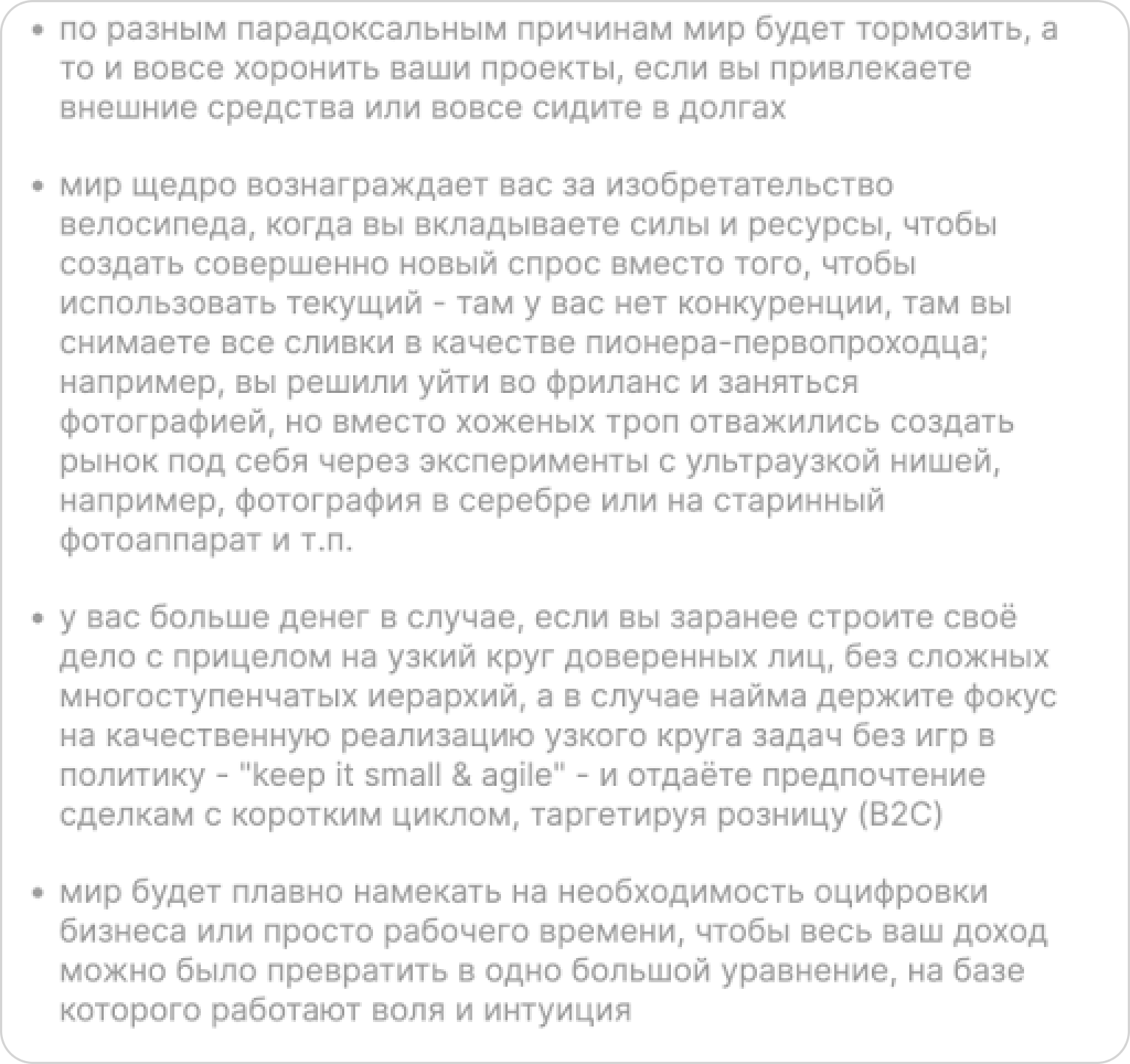 • по разным парадоксальным причинам мир будет тормозить, а то и вовсе хоронить ваши проекты, если вы привлекаете внешние средства или вовсе сидите в долгах

• мир щедро вознаграждает вас за изобретательство велосипеда, когда вы вкладываете силы и ресурсы, чтобы создать совершенно новый спрос вместо того, чтобы использовать текущий - там у вас нет конкуренции, там вы снимаете все сливки в качестве пионера-первопроходца; например, вы решили уйти во фриланс и заняться фотографией, но вместо хоженых троп отважились создать рынок под себя через эксперименты с ультраузкой нишей, например, фотография в серебре или на старинный фотоаппарат и т.п.

• у вас больше денег в случае, если вы заранее строите своё дело с прицелом на узкий круг доверенных лиц, без сложных многоступенчатых иерархий, а в случае найма держите фокус на качественную реализацию узкого круга задач без игр в политику - "keep it small & agile" - и отдаёте предпочтение сделкам с коротким циклом, таргетируя розницу (B2C)

• мир будет плавно намекать на необходимость оцифровки бизнеса или просто рабочего времени, чтобы весь ваш доход можно было превратить в одно большой уравнение, на базе которого работают воля и интуиция